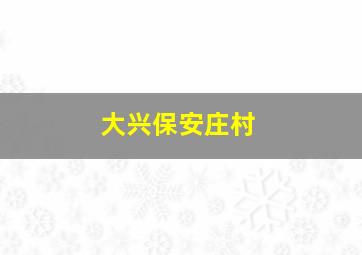 大兴保安庄村